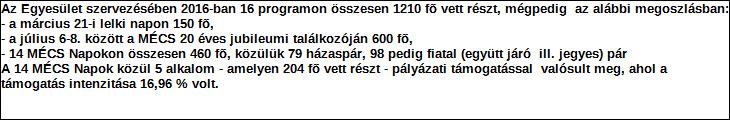 Az Egyesület szervezésében 2016-ban 16 programon összesen 1210 fő vett részt, mégpedig az alábbi megoszlásban:
- a március 21-i lelki napon 150 fő,
- a július 6-8. között a MÉCS 20 éves jubileumi találkozóján 600 fő,
- 14 MÉCS Napokon összesen 460 fő, közülük 79 házaspár, 98 pedig fiatal (együtt járó ill. jegyes) pár
A 14 MÉCS Napok közül 5 alkalom - amelyen 204 fő vett részt - pályázati támogatással valósult meg, ahol a támogatás intenzitása 16,96 % volt.